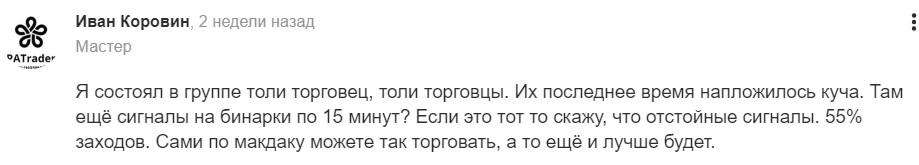 PATrader

Иван Коровин, 2 недели назад
Мастер

Я состоял в группе толи торговец, толи торговцы. Их последнее время напложилось куча. Там ещё сигналы на бинарки по 15 минут? Если это тот то скажу, что отстойные сигналы. 55% заходов. Сами по макдаку можете так торговать, а то ещё и лучше будет.